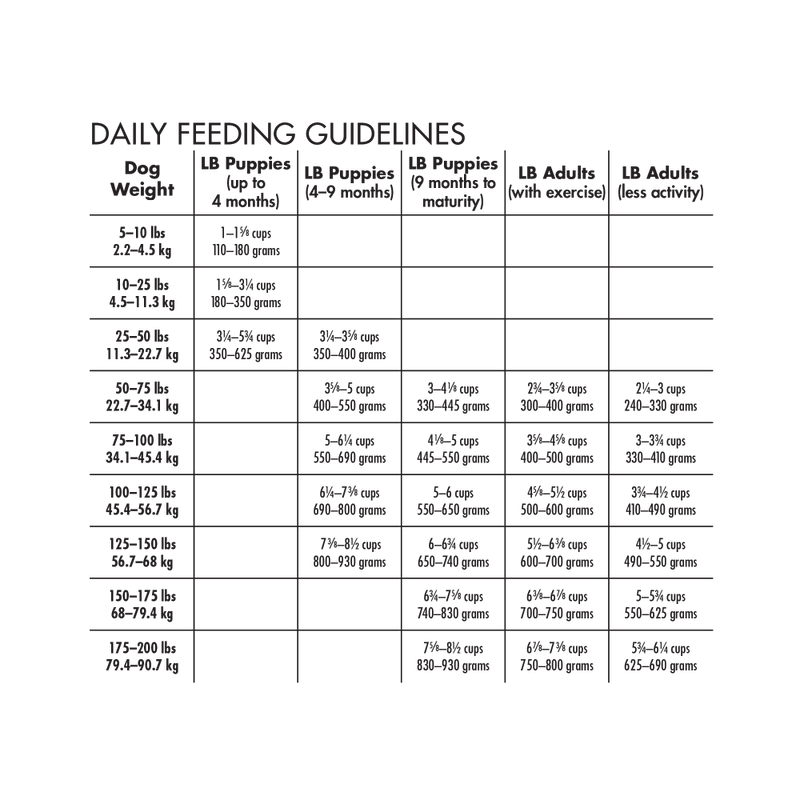 DAILY FEEDING GUIDELINES

| Dog Weight | LB Puppies (up to 4 months) | LB Puppies (4–9 months) | LB Puppies (9 months to maturity) | LB Adults (with exercise) | LB Adults (less activity) |
|---|---|---|---|---|---|
| 5–10 lbs 2.2–4.5 kg | 1–1⅝ cups 110–180 grams | | | | |
| 10–25 lbs 4.5–11.3 kg | 1⅝–3¼ cups 180–350 grams | | | | |
| 25–50 lbs 11.3–22.7 kg | 3¼–5¾ cups 350–625 grams | 3¼–3⅝ cups 350–400 grams | | | |
| 50–75 lbs 22.7–34.1 kg | | 3⅝–5 cups 400–550 grams | 3–4⅛ cups 330–445 grams | 2¾–3⅝ cups 300–400 grams | 2¼–3 cups 240–330 grams |
| 75–100 lbs 34.1–45.4 kg | | 5–6¼ cups 550–690 grams | 4⅛–5 cups 445–550 grams | 3⅝–4⅝ cups 400–500 grams | 3–3¾ cups 330–410 grams |
| 100–125 lbs 45.4–56.7 kg | | 6¼–7⅜ cups 690–800 grams | 5–6 cups 550–650 grams | 4⅝–5½ cups 500–600 grams | 3¾–4½ cups 410–490 grams |
| 125–150 lbs 56.7–68 kg | | 7⅜–8½ cups 800–930 grams | 6–6¾ cups 650–740 grams | 5½–6⅜ cups 600–700 grams | 4½–5 cups 490–550 grams |
| 150–175 lbs 68–79.4 kg | | | 6¾–7⅝ cups 740–830 grams | 6⅜–6⅞ cups 700–750 grams | 5–5¾ cups 550–625 grams |
| 175–200 lbs 79.4–90.7 kg | | | 7⅝–8½ cups 830–930 grams | 6⅞–7⅜ cups 750–800 grams | 5¾–6¼ cups 625–690 grams |